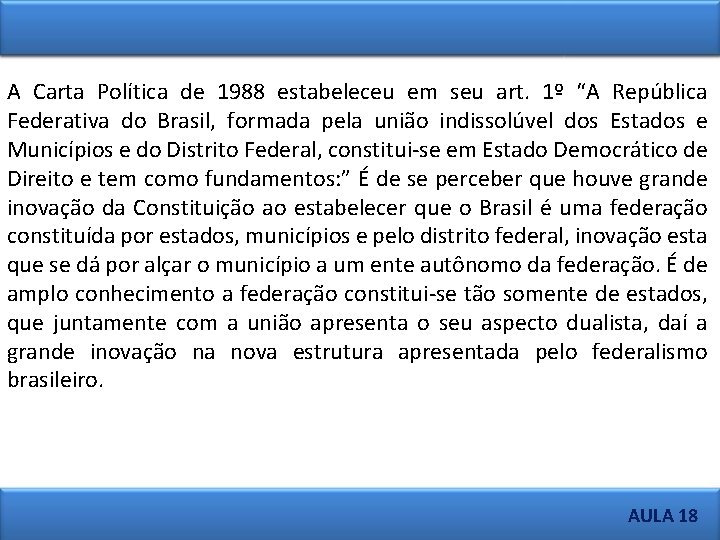 A Carta Política de 1988 estabeleceu em seu art. 1º "A República Federativa do Brasil, formada pela união indissolúvel dos Estados e Municípios e do Distrito Federal, constitui-se em Estado Democrático de Direito e tem como fundamentos:" É de se perceber que houve grande inovação da Constituição ao estabelecer que o Brasil é uma federação constituída por estados, municípios e pelo distrito federal, inovação esta que se dá por alçar o município a um ente autônomo da federação. É de amplo conhecimento a federação constitui-se tão somente de estados, que juntamente com a união apresenta o seu aspecto dualista, daí a grande inovação na nova estrutura apresentada pelo federalismo brasileiro.

AULA 18